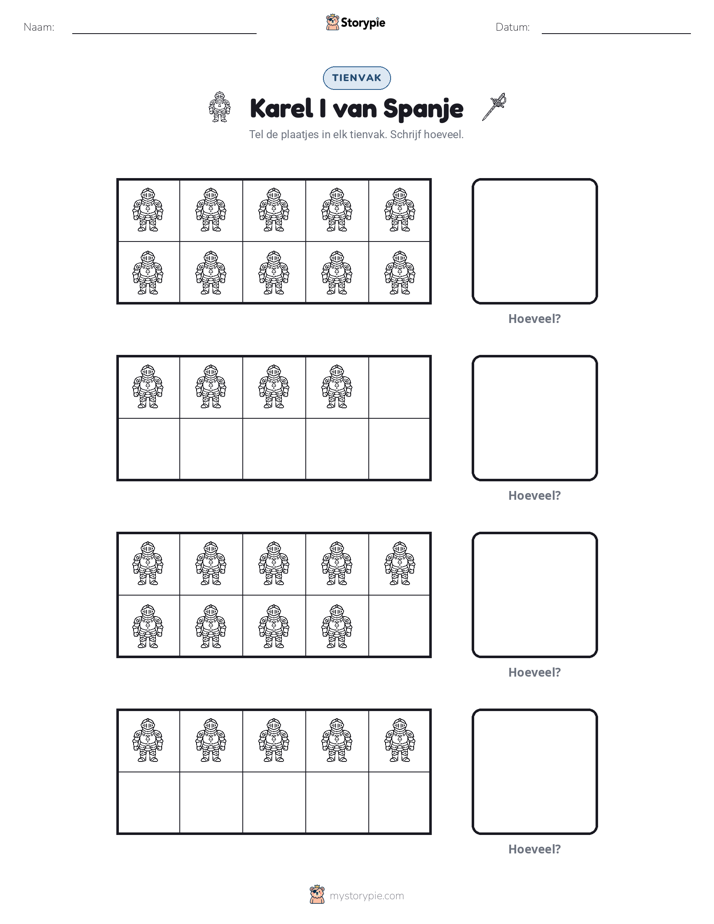 Naam: ____ Storypie Datum: ____

TIENVAK

Karel I van Spanje

Tel de plaatjes in elk tienvak. Schrijf hoeveel.

Hoeveel?

Hoeveel?

Hoeveel?

Hoeveel?

mystorypie.com